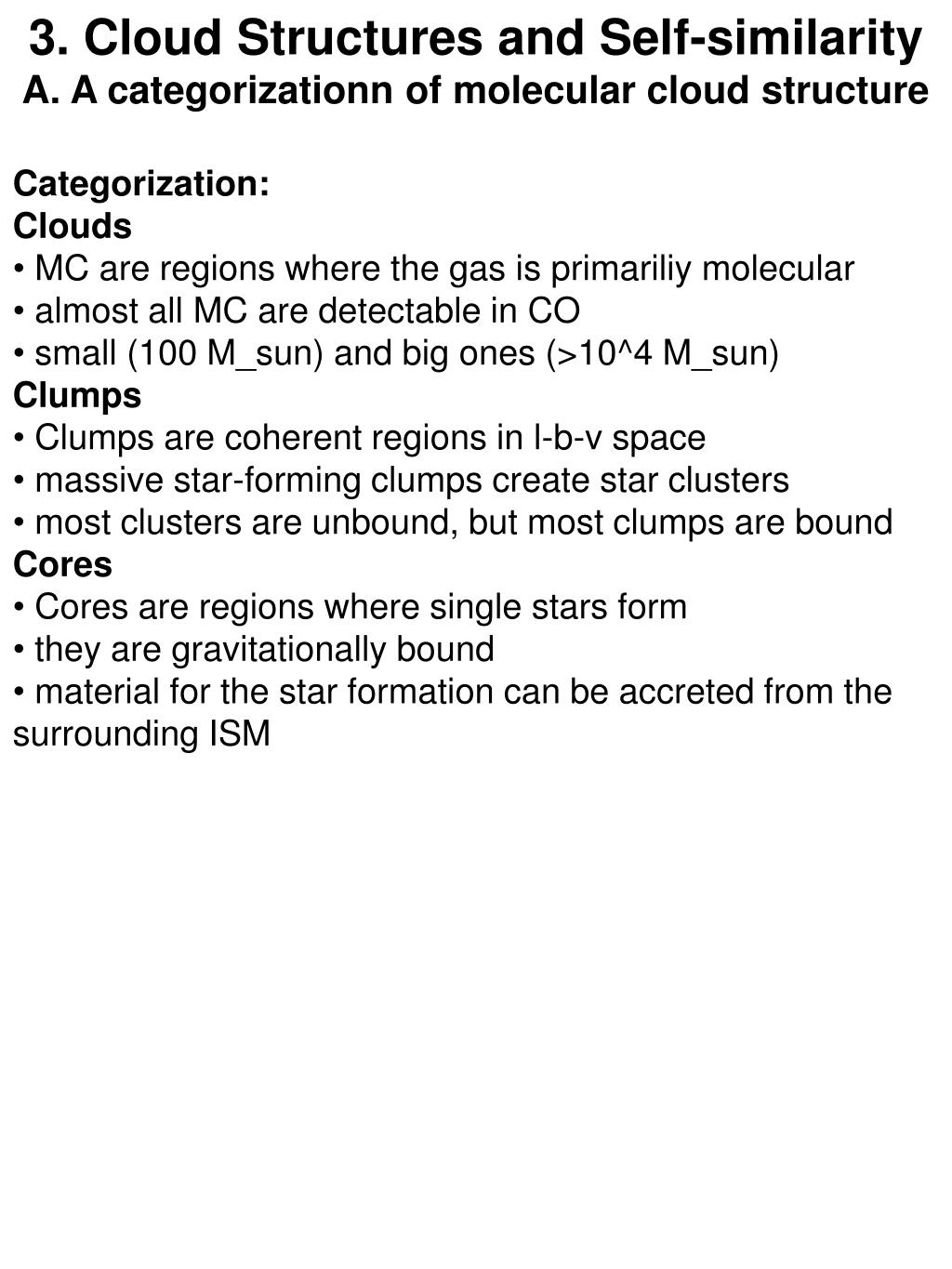 3. Cloud Structures and Self-similarity
A. A categorizationn of molecular cloud structure

Categorization:
Clouds
• MC are regions where the gas is primariliy molecular
• almost all MC are detectable in CO
• small (100 M_sun) and big ones (>10^4 M_sun)
Clumps
• Clumps are coherent regions in l-b-v space
• massive star-forming clumps create star clusters
• most clusters are unbound, but most clumps are bound
Cores
• Cores are regions where single stars form
• they are gravitationally bound
• material for the star formation can be accreted from the surrounding ISM